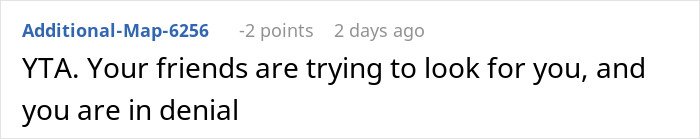 Additional-Map-6256 -2 points 2 days ago

YTA. Your friends are trying to look for you, and you are in denial